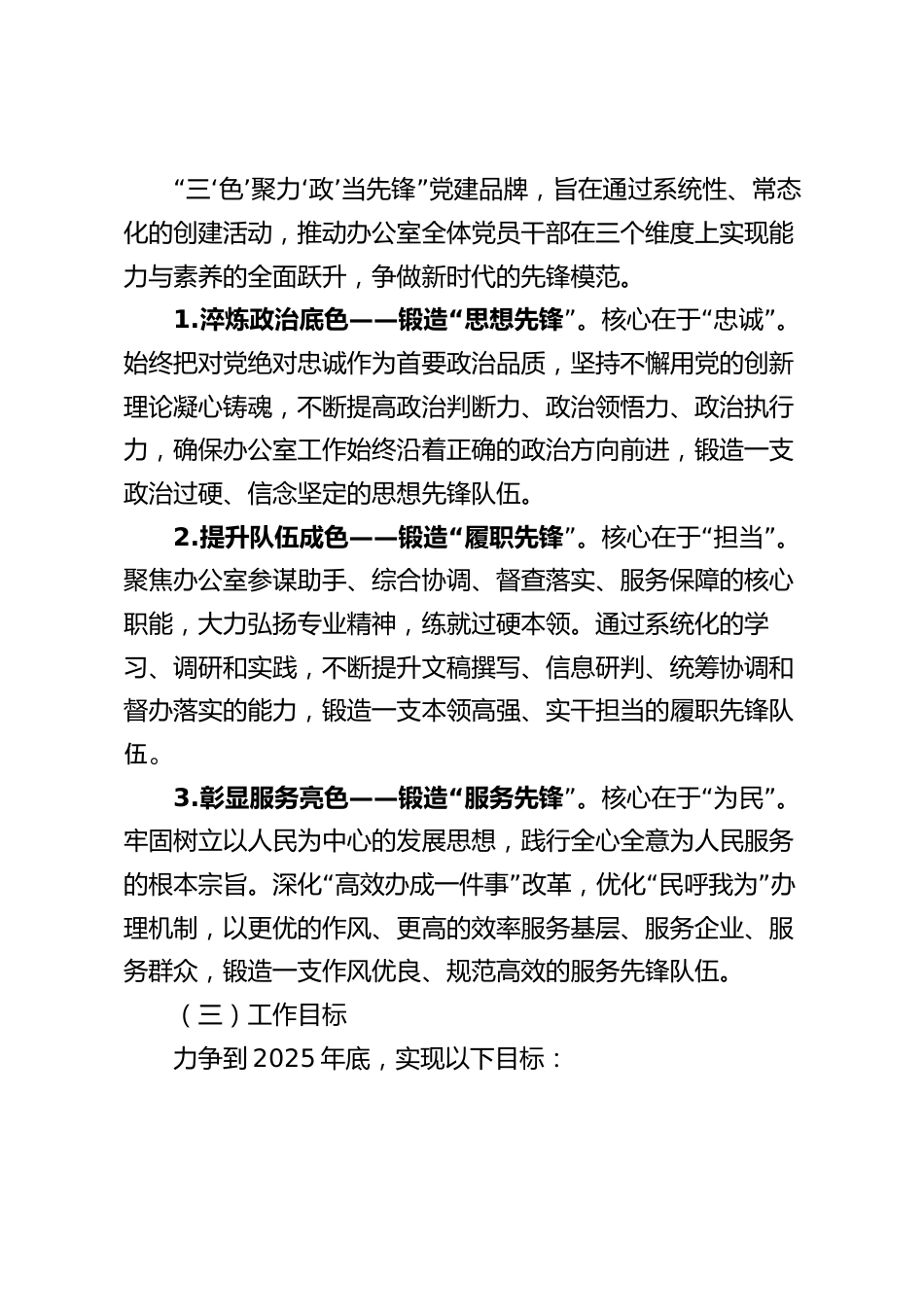 “三‘色’聚力‘政’当先锋”党建品牌，旨在通过系统性、常态化的创建活动，推动办公室全体党员干部在三个维度上实现能力与素养的全面跃升，争做新时代的先锋模范。

1.淬炼政治底色——锻造“思想先锋”。核心在于“忠诚”。始终把对党绝对忠诚作为首要政治品质，坚持不懈用党的创新理论凝心铸魂，不断提高政治判断力、政治领悟力、政治执行力，确保办公室工作始终沿着正确的政治方向前进，锻造一支政治过硬、信念坚定的思想先锋队伍。

2.提升队伍成色——锻造“履职先锋”。核心在于“担当”。聚焦办公室参谋助手、综合协调、督查落实、服务保障的核心职能，大力弘扬专业精神，练就过硬本领。通过系统化的学习、调研和实践，不断提升文稿撰写、信息研判、统筹协调和督办落实的能力，锻造一支本领高强、实干担当的履职先锋队伍。

3.彰显服务亮色——锻造“服务先锋”。核心在于“为民”。牢固树立以人民为中心的发展思想，践行全心全意为人民服务的根本宗旨。深化“高效办成一件事”改革，优化“民呼我为”办理机制，以更优的作风、更高的效率服务基层、服务企业、服务群众，锻造一支作风优良、规范高效的服务先锋队伍。

（三）工作目标

力争到2025年底，实现以下目标：